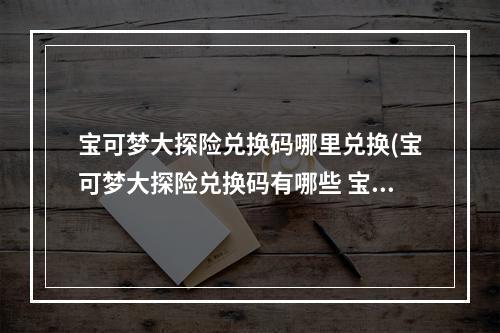 宝可梦大探险兑换码哪里兑换(宝可梦大探险兑换码有哪些 宝...